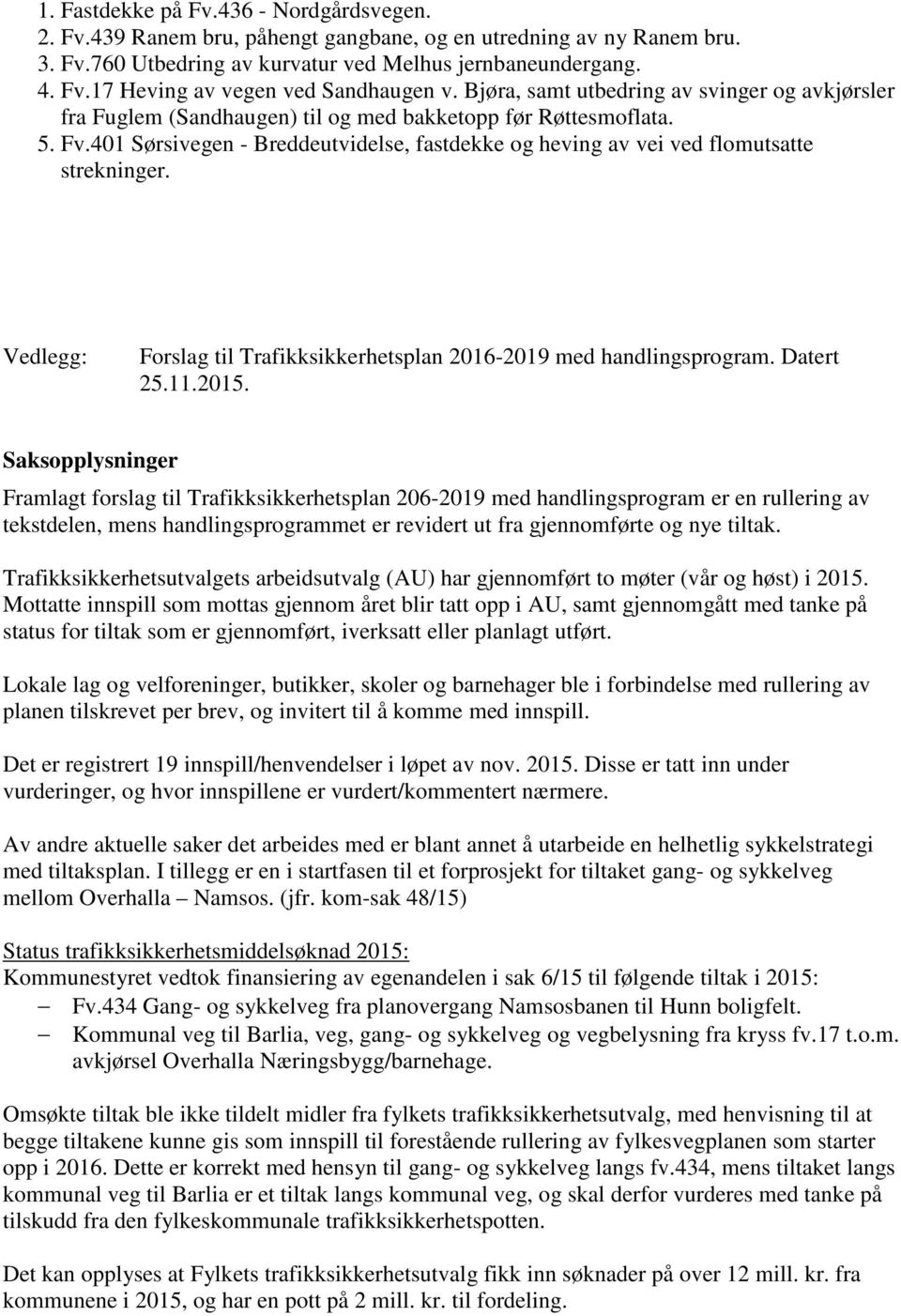 1. Fastdekke på Fv.436 - Nordgårdsvegen.
2. Fv.439 Ranem bru, påhengt gangbane, og en utredning av ny Ranem bru.
3. Fv.760 Utbedring av kurvatur ved Melhus jernbaneundergang.
4. Fv.17 Heving av vegen ved Sandhaugen v. Bjøra, samt utbedring av svinger og avkjørsler fra Fuglem (Sandhaugen) til og med bakketopp før Røttesmoflata.
5. Fv.401 Sørsivegen - Breddeutvidelse, fastdekke og heving av vei ved flomutsatte strekninger.

Vedlegg: Forslag til Trafikksikkerhetsplan 2016-2019 med handlingsprogram. Datert 25.11.2015.

Saksopplysninger

Framlagt forslag til Trafikksikkerhetsplan 206-2019 med handlingsprogram er en rullering av tekstdelen, mens handlingsprogrammet er revidert ut fra gjennomførte og nye tiltak.

Trafikksikkerhetsutvalgets arbeidsutvalg (AU) har gjennomført to møter (vår og høst) i 2015. Mottatte innspill som mottas gjennom året blir tatt opp i AU, samt gjennomgått med tanke på status for tiltak som er gjennomført, iverksatt eller planlagt utført.

Lokale lag og velforeninger, butikker, skoler og barnehager ble i forbindelse med rullering av planen tilskrevet per brev, og invitert til å komme med innspill.

Det er registrert 19 innspill/henvendelser i løpet av nov. 2015. Disse er tatt inn under vurderinger, og hvor innspillene er vurdert/kommentert nærmere.

Av andre aktuelle saker det arbeides med er blant annet å utarbeide en helhetlig sykkelstrategi med tiltaksplan. I tillegg er en i startfasen til et forprosjekt for tiltaket gang- og sykkelveg mellom Overhalla – Namsos. (jfr. kom-sak 48/15)

Status trafikksikkerhetsmiddelsøknad 2015:
Kommunestyret vedtok finansiering av egenandelen i sak 6/15 til følgende tiltak i 2015:
– Fv.434 Gang- og sykkelveg fra planovergang Namsosbanen til Hunn boligfelt.
– Kommunal veg til Barlia, veg, gang- og sykkelveg og vegbelysning fra kryss fv.17 t.o.m. avkjørsel Overhalla Næringsbygg/barnehage.

Omsøkte tiltak ble ikke tildelt midler fra fylkets trafikksikkerhetsutvalg, med henvisning til at begge tiltakene kunne gis som innspill til forestående rullering av fylkesvegplanen som starter opp i 2016. Dette er korrekt med hensyn til gang- og sykkelveg langs fv.434, mens tiltaket langs kommunal veg til Barlia er et tiltak langs kommunal veg, og skal derfor vurderes med tanke på tilskudd fra den fylkeskommunale trafikksikkerhetspotten.

Det kan opplyses at Fylkets trafikksikkerhetsutvalg fikk inn søknader på over 12 mill. kr. fra kommunene i 2015, og har en pott på 2 mill. kr. til fordeling.